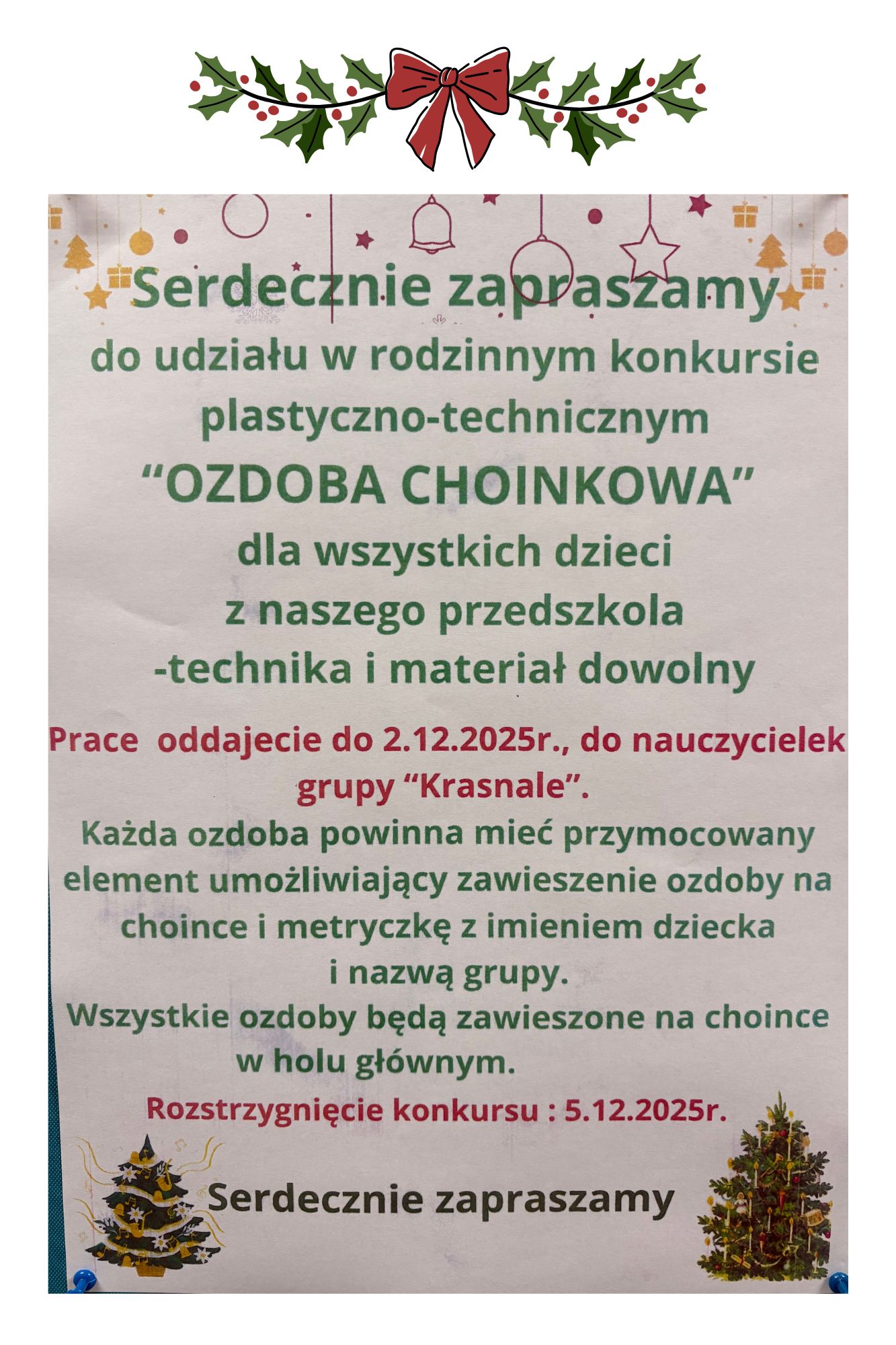 Serdecznie zapraszamy
do udziału w rodzinnym konkursie plastyczno-technicznym
“OZDOBA CHOINKOWA”
dla wszystkich dzieci
z naszego przedszkola
-technika i materiał dowolny

Prace oddajecie do 2.12.2025r., do nauczycielek grupy “Krasnale”.
Każda ozdoba powinna mieć przymocowany element umożliwiający zawieszenie ozdoby na choince i metryczkę z imieniem dziecka i nazwą grupy.
Wszystkie ozdoby będą zawieszone na choince w holu głównym.
Rozstrzygnięcie konkursu : 5.12.2025r.

Serdecznie zapraszamy